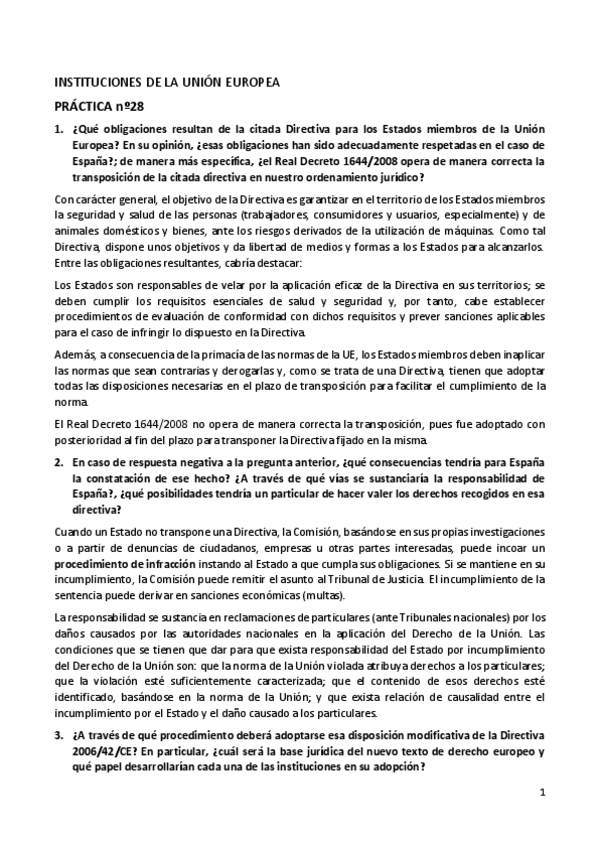 INSTITUCIONES DE LA UNIÓN EUROPEA

PRÁCTICA nº28

1. ¿Qué obligaciones resultan de la citada Directiva para los Estados miembros de la Unión Europea? En su opinión, ¿esas obligaciones han sido adecuadamente respetadas en el caso de España?; de manera más específica, ¿el Real Decreto 1644/2008 opera de manera correcta la transposición de la citada directiva en nuestro ordenamiento jurídico?

Con carácter general, el objetivo de la Directiva es garantizar en el territorio de los Estados miembros la seguridad y salud de las personas (trabajadores, consumidores y usuarios, especialmente) y de animales domésticos y bienes, ante los riesgos derivados de la utilización de máquinas. Como tal Directiva, dispone unos objetivos y da libertad de medios y formas a los Estados para alcanzarlos. Entre las obligaciones resultantes, cabría destacar:

Los Estados son responsables de velar por la aplicación eficaz de la Directiva en sus territorios; se deben cumplir los requisitos esenciales de salud y seguridad y, por tanto, cabe establecer procedimientos de evaluación de conformidad con dichos requisitos y prever sanciones aplicables para el caso de infringir lo dispuesto en la Directiva.

Además, a consecuencia de la primacía de las normas de la UE, los Estados miembros deben inaplicar las normas que sean contrarias y derogarlas y, como se trata de una Directiva, tienen que adoptar todas las disposiciones necesarias en el plazo de transposición para facilitar el cumplimiento de la norma.

El Real Decreto 1644/2008 no opera de manera correcta la transposición, pues fue adoptado con posterioridad al fin del plazo para transponer la Directiva fijado en la misma.

2. En caso de respuesta negativa a la pregunta anterior, ¿qué consecuencias tendría para España la constatación de ese hecho? ¿A través de qué vías se sustanciaría la responsabilidad de España?, ¿qué posibilidades tendría un particular de hacer valer los derechos recogidos en esa directiva?

Cuando un Estado no transpone una Directiva, la Comisión, basándose en sus propias investigaciones o a partir de denuncias de ciudadanos, empresas u otras partes interesadas, puede incoar un procedimiento de infracción instando al Estado a que cumpla sus obligaciones. Si se mantiene en su incumplimiento, la Comisión puede remitir el asunto al Tribunal de Justicia. El incumplimiento de la sentencia puede derivar en sanciones económicas (multas).

La responsabilidad se sustancia en reclamaciones de particulares (ante Tribunales nacionales) por los daños causados por las autoridades nacionales en la aplicación del Derecho de la Unión. Las condiciones que se tienen que dar para que exista responsabilidad del Estado por incumplimiento del Derecho de la Unión son: que la norma de la Unión violada atribuya derechos a los particulares; que la violación esté suficientemente caracterizada; que el contenido de esos derechos esté identificado, basándose en la norma de la Unión; y que exista relación de causalidad entre el incumplimiento por el Estado y el daño causado a los particulares.

3. ¿A través de qué procedimiento deberá adoptarse esa disposición modificativa de la Directiva 2006/42/CE? En particular, ¿cuál será la base jurídica del nuevo texto de derecho europeo y qué papel desarrollarían cada una de las instituciones en su adopción?

1